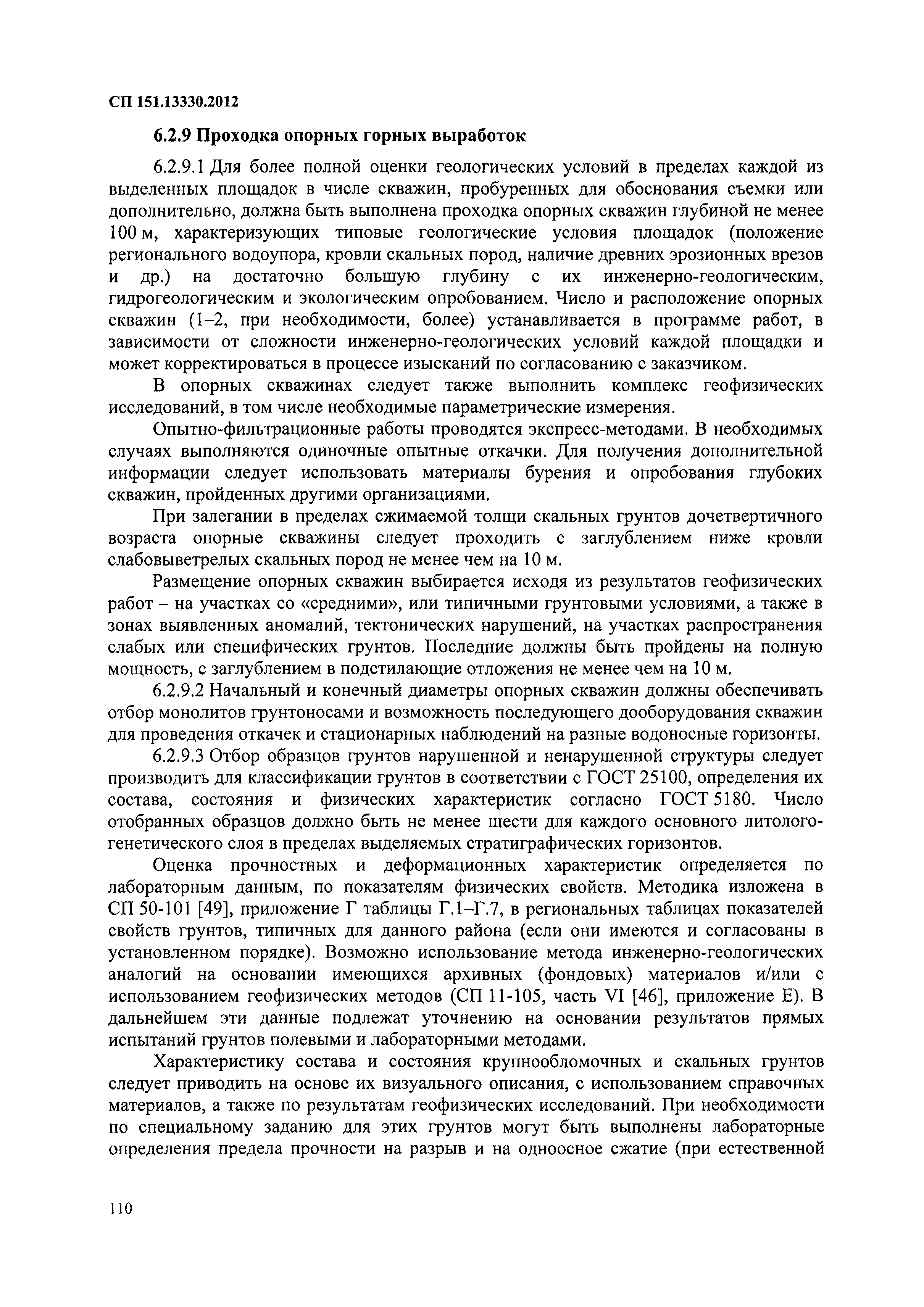 СП 151.13330.2012

6.2.9 Проходка опорных горных выработок

6.2.9.1 Для более полной оценки геологических условий в пределах каждой из выделенных площадок в числе скважин, пробуренных для обоснования съемки или дополнительно, должна быть выполнена проходка опорных скважин глубиной не менее 100 м, характеризующих типовые геологические условия площадок (положение регионального водоупора, кровли скальных пород, наличие древних эрозионных врезов и др.) на достаточно большую глубину с их инженерно-геологическим, гидрогеологическим и экологическим опробованием. Число и расположение опорных скважин (1–2, при необходимости, более) устанавливается в программе работ, в зависимости от сложности инженерно-геологических условий каждой площадки и может корректироваться в процессе изысканий по согласованию с заказчиком.

В опорных скважинах следует также выполнить комплекс геофизических исследований, в том числе необходимые параметрические измерения.

Опытно-фильтрационные работы проводятся экспресс-методами. В необходимых случаях выполняются одиночные опытные откачки. Для получения дополнительной информации следует использовать материалы бурения и опробования глубоких скважин, пройденных другими организациями.

При залегании в пределах сжимаемой толщи скальных грунтов дочетвертичного возраста опорные скважины следует проходить с заглублением ниже кровли слабовыветрелых скальных пород не менее чем на 10 м.

Размещение опорных скважин выбирается исходя из результатов геофизических работ – на участках со «средними», или типичными грунтовыми условиями, а также в зонах выявленных аномалий, тектонических нарушений, на участках распространения слабых или специфических грунтов. Последние должны быть пройдены на полную мощность, с заглублением в подстилающие отложения не менее чем на 10 м.

6.2.9.2 Начальный и конечный диаметры опорных скважин должны обеспечивать отбор монолитов грунтоносами и возможность последующего дооборудования скважин для проведения откачек и стационарных наблюдений на разные водоносные горизонты.

6.2.9.3 Отбор образцов грунтов нарушенной и ненарушенной структуры следует производить для классификации грунтов в соответствии с ГОСТ 25100, определения их состава, состояния и физических характеристик согласно ГОСТ 5180. Число отобранных образцов должно быть не менее шести для каждого основного литолого-генетического слоя в пределах выделяемых стратиграфических горизонтов.

Оценка прочностных и деформационных характеристик определяется по лабораторным данным, по показателям физических свойств. Методика изложена в СП 50-101 [49], приложение Г таблицы Г.1–Г.7, в региональных таблицах показателей свойств грунтов, типичных для данного района (если они имеются и согласованы в установленном порядке). Возможно использование метода инженерно-геологических аналогий на основании имеющихся архивных (фондовых) материалов и/или с использованием геофизических методов (СП 11-105, часть VI [46], приложение Е). В дальнейшем эти данные подлежат уточнению на основании результатов прямых испытаний грунтов полевыми и лабораторными методами.

Характеристику состава и состояния крупнообломочных и скальных грунтов следует приводить на основе их визуального описания, с использованием справочных материалов, а также по результатам геофизических исследований. При необходимости по специальному заданию для этих грунтов могут быть выполнены лабораторные определения предела прочности на разрыв и на одноосное сжатие (при естественной

110